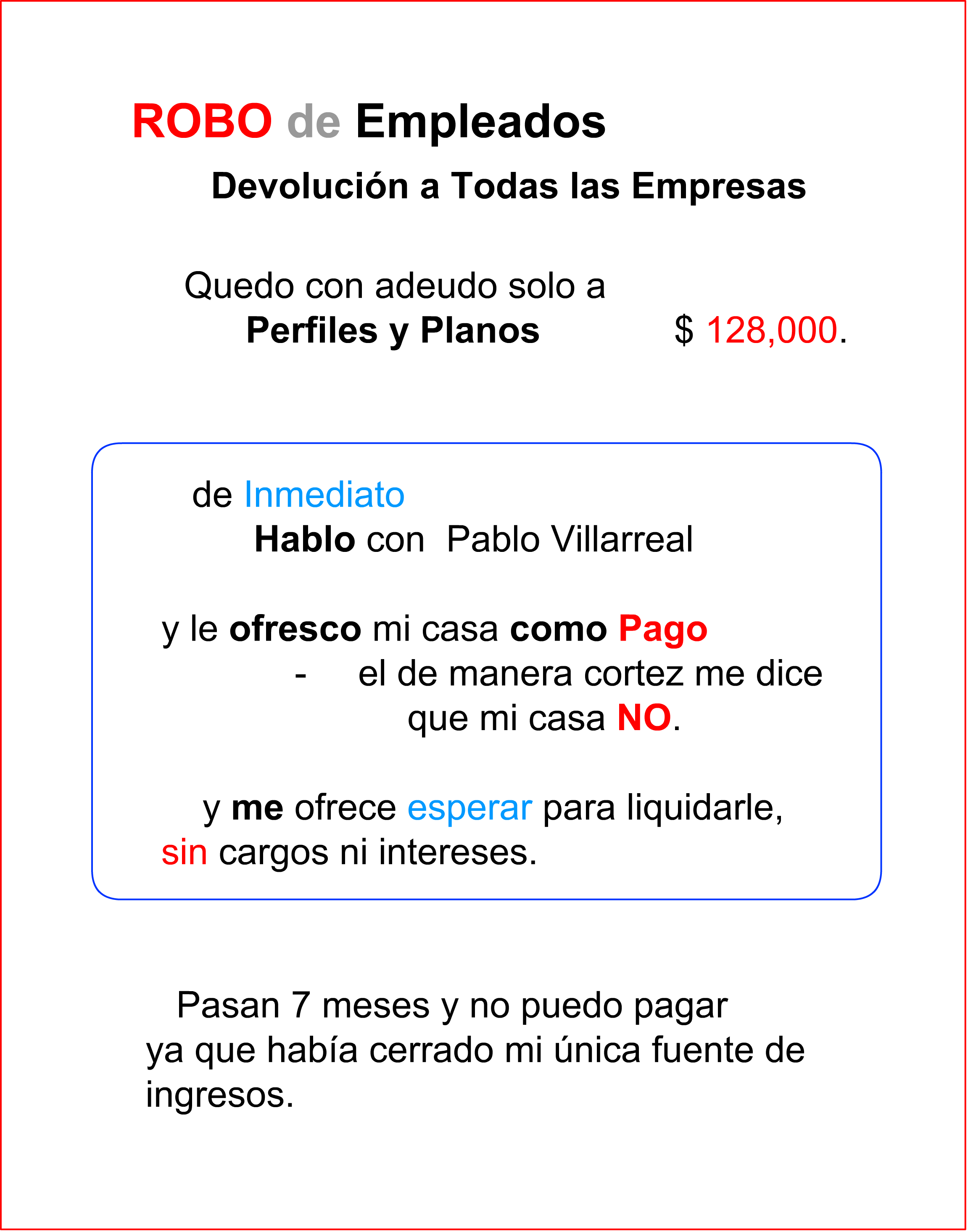 ROBO de Empleados

Devolución a Todas las Empresas

Quedo con adeudo solo a
Perfiles y Planos $ 128,000.

de Inmediato
Hablo con Pablo Villarreal

y le ofresco mi casa como Pago
- el de manera cortez me dice
que mi casa NO.

y me ofrece esperar para liquidarle,
sin cargos ni intereses.

Pasan 7 meses y no puedo pagar ya que había cerrado mi única fuente de ingresos.